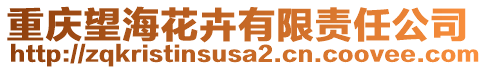 重庆望海花卉有限责任公司
http://zqkristinsusa2.cn.coovee.com